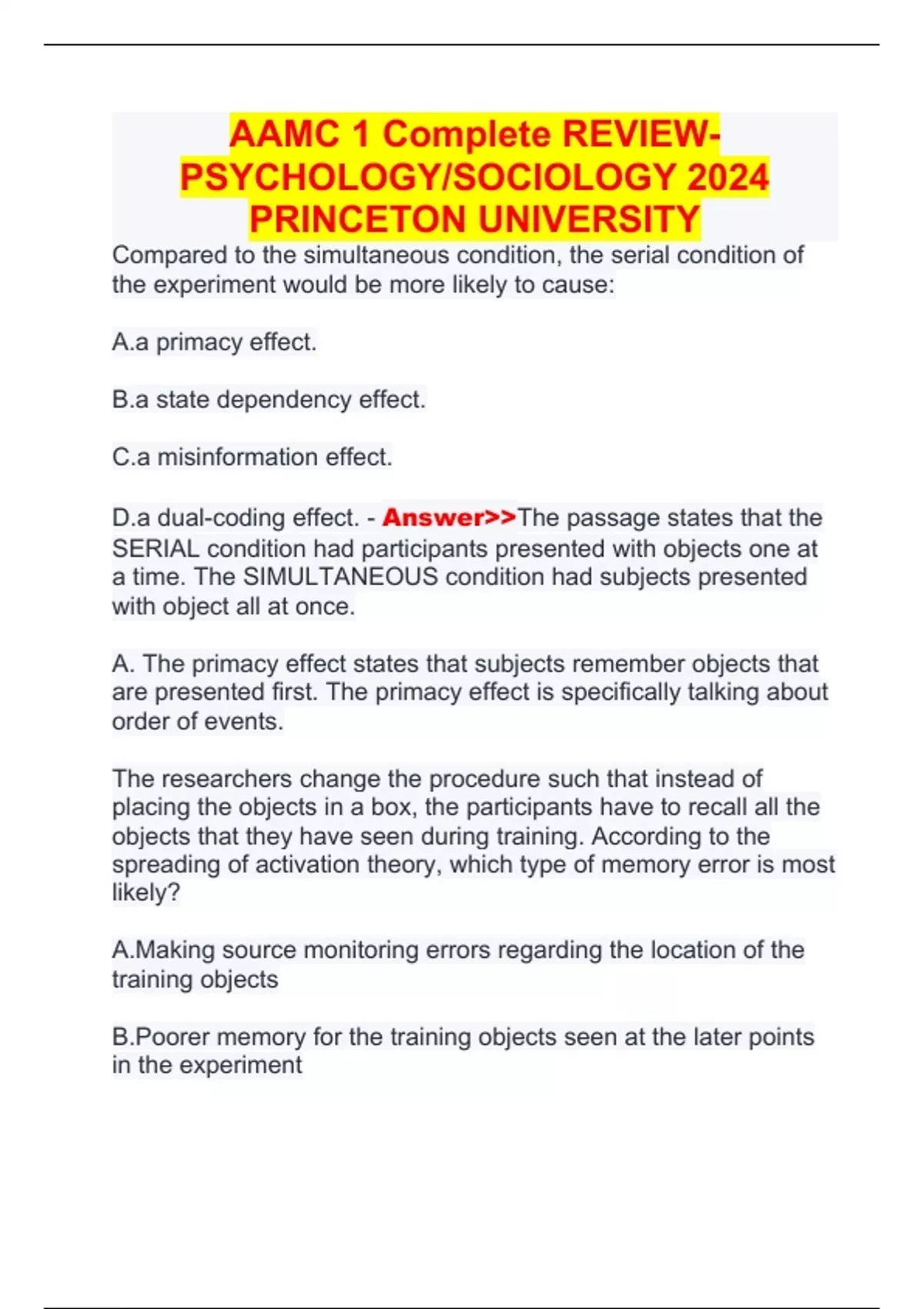 AAMC 1 Complete REVIEW-PSYCHOLOGY/SOCIOLOGY 2024 PRINCETON UNIVERSITY

Compared to the simultaneous condition, the serial condition of the experiment would be more likely to cause:

A.a primacy effect.

B.a state dependency effect.

C.a misinformation effect.

D.a dual-coding effect. - Answer>>The passage states that the SERIAL condition had participants presented with objects one at a time. The SIMULTANEOUS condition had subjects presented with object all at once.

A. The primacy effect states that subjects remember objects that are presented first. The primacy effect is specifically talking about order of events.

The researchers change the procedure such that instead of placing the objects in a box, the participants have to recall all the objects that they have seen during training. According to the spreading of activation theory, which type of memory error is most likely?

A.Making source monitoring errors regarding the location of the training objects

B.Poorer memory for the training objects seen at the later points in the experiment